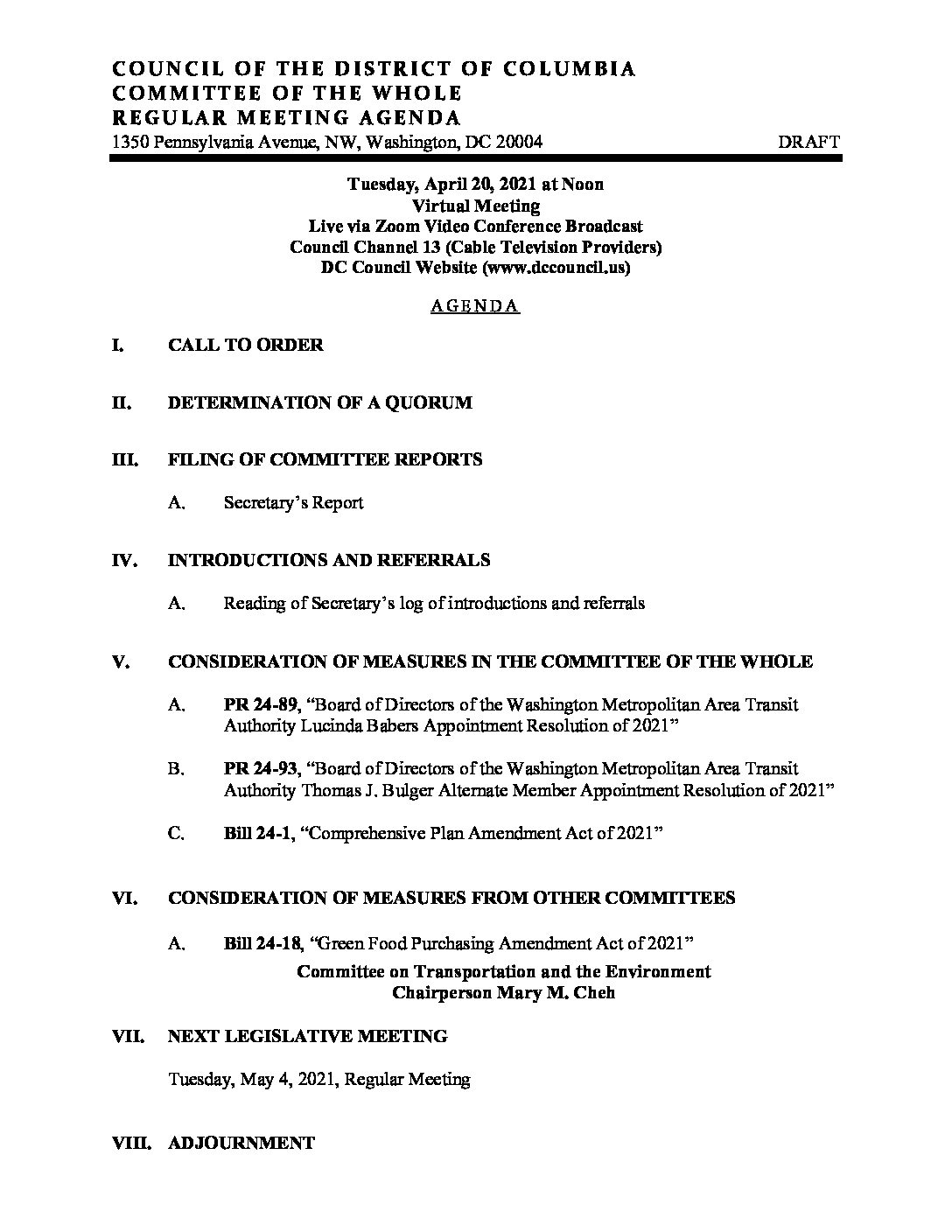 COUNCIL OF THE DISTRICT OF COLUMBIA
COMMITTEE OF THE WHOLE
REGULAR MEETING AGENDA
1350 Pennsylvania Avenue, NW, Washington, DC 20004 DRAFT

Tuesday, April 20, 2021 at Noon
Virtual Meeting
Live via Zoom Video Conference Broadcast
Council Channel 13 (Cable Television Providers)
DC Council Website (www.dccouncil.us)

AGENDA

I. CALL TO ORDER

II. DETERMINATION OF A QUORUM

III. FILING OF COMMITTEE REPORTS

A. Secretary's Report

IV. INTRODUCTIONS AND REFERRALS

A. Reading of Secretary's log of introductions and referrals

V. CONSIDERATION OF MEASURES IN THE COMMITTEE OF THE WHOLE

A. PR 24-89, "Board of Directors of the Washington Metropolitan Area Transit Authority Lucinda Babers Appointment Resolution of 2021"

B. PR 24-93, "Board of Directors of the Washington Metropolitan Area Transit Authority Thomas J. Bulger Alternate Member Appointment Resolution of 2021"

C. Bill 24-1, "Comprehensive Plan Amendment Act of 2021"

VI. CONSIDERATION OF MEASURES FROM OTHER COMMITTEES

A. Bill 24-18, "Green Food Purchasing Amendment Act of 2021"
Committee on Transportation and the Environment
Chairperson Mary M. Cheh

VII. NEXT LEGISLATIVE MEETING

Tuesday, May 4, 2021, Regular Meeting

VIII. ADJOURNMENT